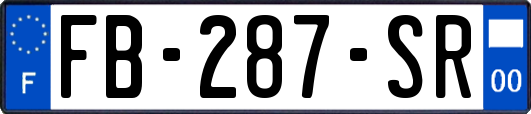 F

FB-287-SR

00